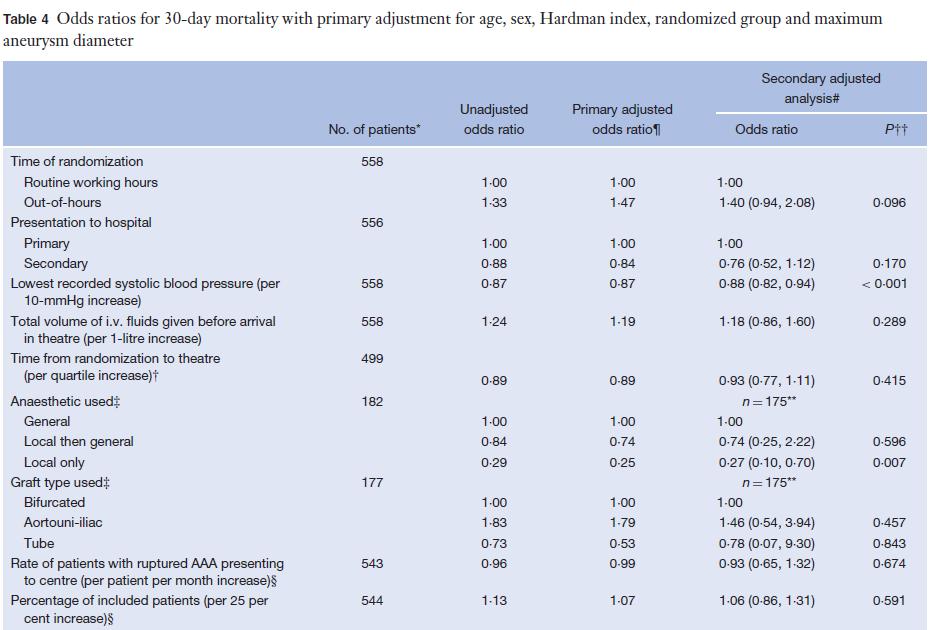 **Table 4** Odds ratios for 30-day mortality with primary adjustment for age, sex, Hardman index, randomized group and maximum aneurysm diameter

| | No. of patients* | Unadjusted odds ratio | Primary adjusted odds ratio¶ | Secondary adjusted analysis# Odds ratio | Secondary adjusted analysis# P†† |
|---|---|---|---|---|---|
| Time of randomization | 558 | | | | |
| Routine working hours | | 1·00 | 1·00 | 1·00 | |
| Out-of-hours | | 1·33 | 1·47 | 1·40 (0·94, 2·08) | 0·096 |
| Presentation to hospital | 556 | | | | |
| Primary | | 1·00 | 1·00 | 1·00 | |
| Secondary | | 0·88 | 0·84 | 0·76 (0·52, 1·12) | 0·170 |
| Lowest recorded systolic blood pressure (per 10-mmHg increase) | 558 | 0·87 | 0·87 | 0·88 (0·82, 0·94) | < 0·001 |
| Total volume of i.v. fluids given before arrival in theatre (per 1-litre increase) | 558 | 1·24 | 1·19 | 1·18 (0·86, 1·60) | 0·289 |
| Time from randomization to theatre (per quartile increase)† | 499 | 0·89 | 0·89 | 0·93 (0·77, 1·11) | 0·415 |
| Anaesthetic used‡ | 182 | | | $n = 175$** | |
| General | | 1·00 | 1·00 | 1·00 | |
| Local then general | | 0·84 | 0·74 | 0·74 (0·25, 2·22) | 0·596 |
| Local only | | 0·29 | 0·25 | 0·27 (0·10, 0·70) | 0·007 |
| Graft type used‡ | 177 | | | $n = 175$** | |
| Bifurcated | | 1·00 | 1·00 | 1·00 | |
| Aortouni-iliac | | 1·83 | 1·79 | 1·46 (0·54, 3·94) | 0·457 |
| Tube | | 0·73 | 0·53 | 0·78 (0·07, 9·30) | 0·843 |
| Rate of patients with ruptured AAA presenting to centre (per patient per month increase)§ | 543 | 0·96 | 0·99 | 0·93 (0·65, 1·32) | 0·674 |
| Percentage of included patients (per 25 per cent increase)§ | 544 | 1·13 | 1·07 | 1·06 (0·86, 1·31) | 0·591 |